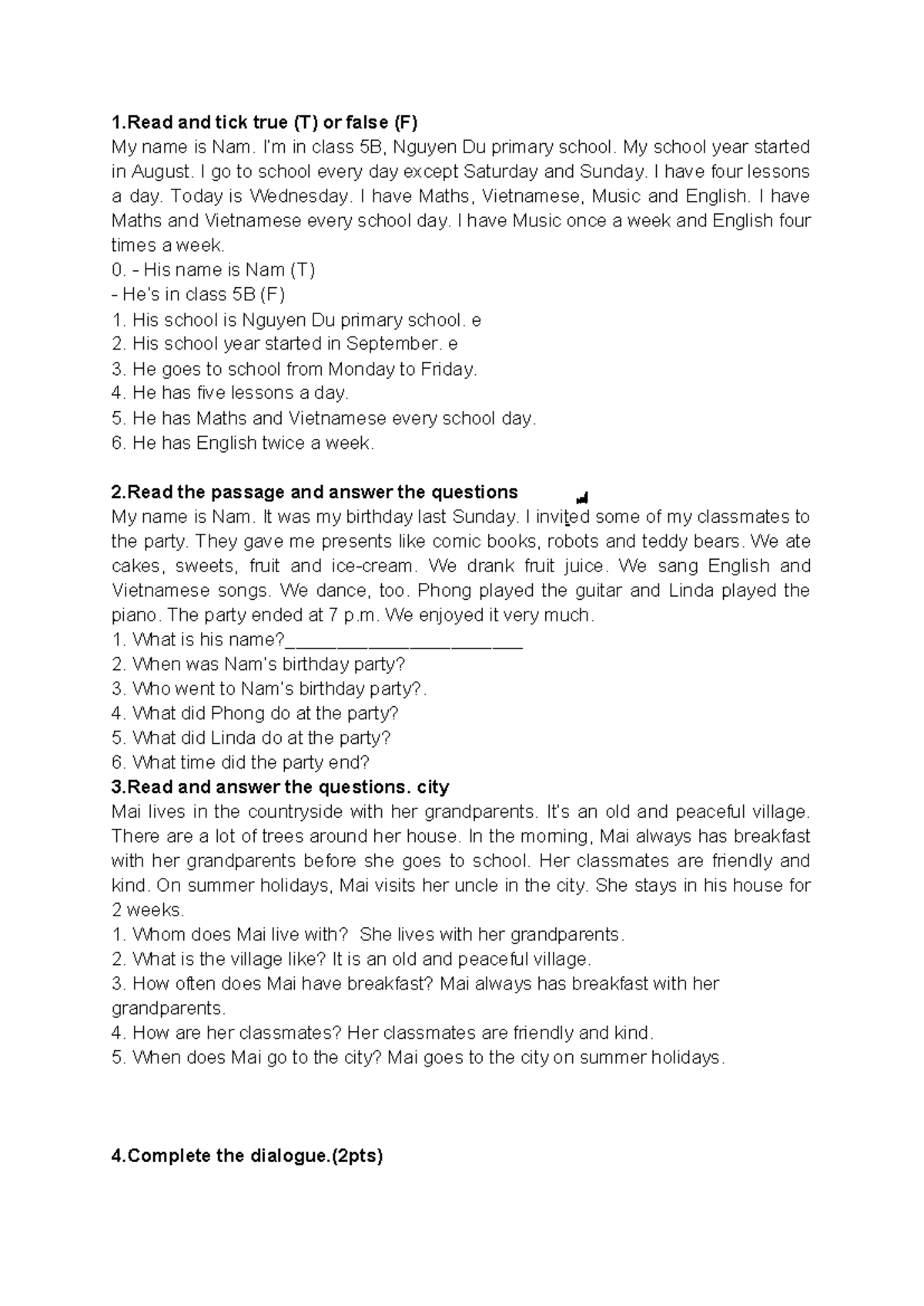 1.Read and tick true (T) or false (F)

My name is Nam. I'm in class 5B, Nguyen Du primary school. My school year started in August. I go to school every day except Saturday and Sunday. I have four lessons a day. Today is Wednesday. I have Maths, Vietnamese, Music and English. I have Maths and Vietnamese every school day. I have Music once a week and English four times a week.

0. - His name is Nam (T)
- He's in class 5B (F)
1. His school is Nguyen Du primary school. e
2. His school year started in September. e
3. He goes to school from Monday to Friday.
4. He has five lessons a day.
5. He has Maths and Vietnamese every school day.
6. He has English twice a week.

2.Read the passage and answer the questions

My name is Nam. It was my birthday last Sunday. I invited some of my classmates to the party. They gave me presents like comic books, robots and teddy bears. We ate cakes, sweets, fruit and ice-cream. We drank fruit juice. We sang English and Vietnamese songs. We dance, too. Phong played the guitar and Linda played the piano. The party ended at 7 p.m. We enjoyed it very much.

1. What is his name?____
2. When was Nam's birthday party?
3. Who went to Nam's birthday party?.
4. What did Phong do at the party?
5. What did Linda do at the party?
6. What time did the party end?

3.Read and answer the questions. city

Mai lives in the countryside with her grandparents. It's an old and peaceful village. There are a lot of trees around her house. In the morning, Mai always has breakfast with her grandparents before she goes to school. Her classmates are friendly and kind. On summer holidays, Mai visits her uncle in the city. She stays in his house for 2 weeks.

1. Whom does Mai live with? She lives with her grandparents.
2. What is the village like? It is an old and peaceful village.
3. How often does Mai have breakfast? Mai always has breakfast with her grandparents.
4. How are her classmates? Her classmates are friendly and kind.
5. When does Mai go to the city? Mai goes to the city on summer holidays.

4.Complete the dialogue.(2pts)